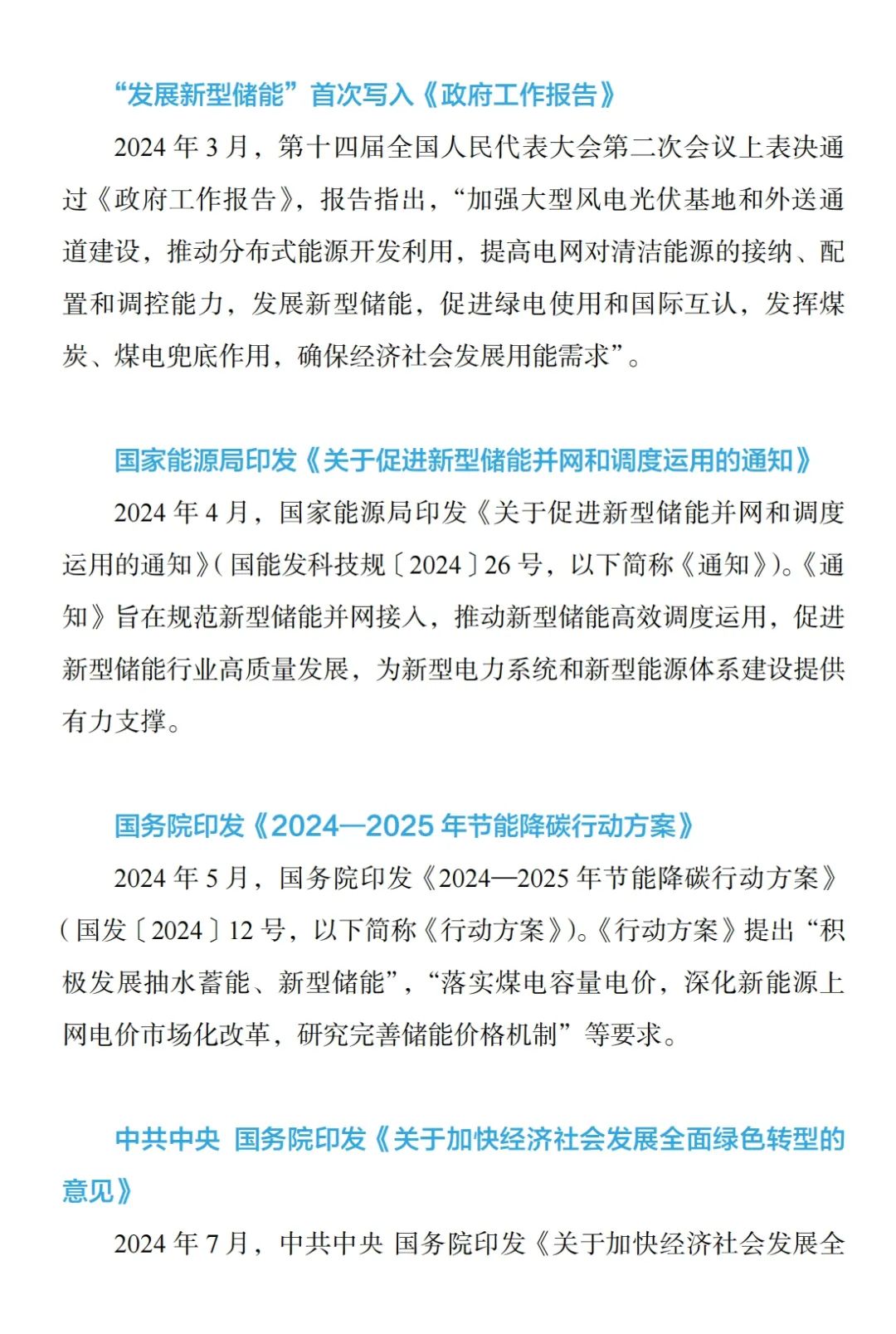 “发展新型储能”首次写入《政府工作报告》

2024 年 3 月，第十四届全国人民代表大会第二次会议上表决通过《政府工作报告》，报告指出，“加强大型风电光伏基地和外送通道建设，推动分布式能源开发利用，提高电网对清洁能源的接纳、配置和调控能力，发展新型储能，促进绿电使用和国际互认，发挥煤炭、煤电兜底作用，确保经济社会发展用能需求”。

国家能源局印发《关于促进新型储能并网和调度运用的通知》

2024 年 4 月，国家能源局印发《关于促进新型储能并网和调度运用的通知》(国能发科技规〔2024〕26 号，以下简称《通知》)。《通知》旨在规范新型储能并网接入，推动新型储能高效调度运用，促进新型储能行业高质量发展，为新型电力系统和新型能源体系建设提供有力支撑。

国务院印发《2024—2025 年节能降碳行动方案》

2024 年 5 月，国务院印发《2024—2025 年节能降碳行动方案》(国发〔2024〕12 号，以下简称《行动方案》)。《行动方案》提出“积极发展抽水蓄能、新型储能”，“落实煤电容量电价，深化新能源上网电价市场化改革，研究完善储能价格机制”等要求。

中共中央 国务院印发《关于加快经济社会发展全面绿色转型的意见》

2024 年 7 月，中共中央 国务院印发《关于加快经济社会发展全